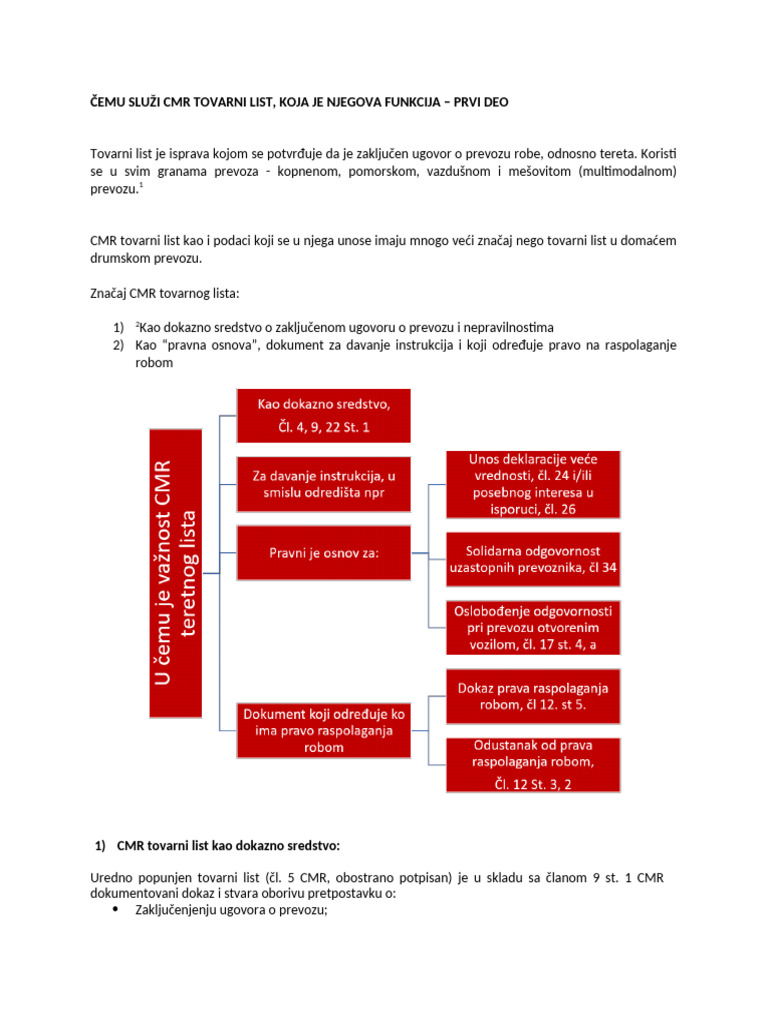 ČEMU SLUŽI CMR TOVARNI LIST, KOJA JE NJEGOVA FUNKCIJA – PRVI DEO

Tovarni list je isprava kojom se potvrđuje da je zaključen ugovor o prevozu robe, odnosno tereta. Koristi se u svim granama prevoza - kopnenom, pomorskom, vazdušnom i mešovitom (multimodalnom) prevozu.$^{1}$

CMR tovarni list kao i podaci koji se u njega unose imaju mnogo veći značaj nego tovarni list u domaćem drumskom prevozu.

Značaj CMR tovarnog lista:

1) $^{2}$Kao dokazno sredstvo o zaključenom ugovoru o prevozu i nepravilnostima
2) Kao "pravna osnova", dokument za davanje instrukcija i koji određuje pravo na raspolaganje robom

U čemu je važnost CMR teretnog lista

Kao dokazno sredstvo, Čl. 4, 9, 22 St. 1

Za davanje instrukcija, u smislu odredišta npr

Pravni je osnov za:

Dokument koji određuje ko ima pravo raspolaganja robom

Unos deklaracije veće vrednosti, čl. 24 i/ili posebnog interesa u isporuci, čl. 26

Solidarna odgovornost uzastopnih prevoznika, čl 34

Oslobođenje odgovornosti pri prevozu otvorenim vozilom, čl. 17 st. 4, a

Dokaz prava raspolaganja robom, čl 12. st 5.

Odustanak od prava raspolaganja robom, Čl. 12 St. 3, 2

1) CMR tovarni list kao dokazno sredstvo:

Uredno popunjen tovarni list (čl. 5 CMR, obostrano potpisan) je u skladu sa članom 9 st. 1 CMR dokumentovani dokaz i stvara oborivu pretpostavku o:
• Zaključenjenju ugovora o prevozu;